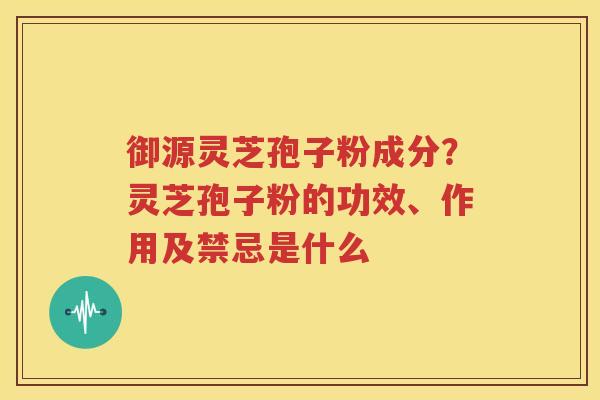 御源灵芝孢子粉成分？灵芝孢子粉的功效、作用及禁忌是什么